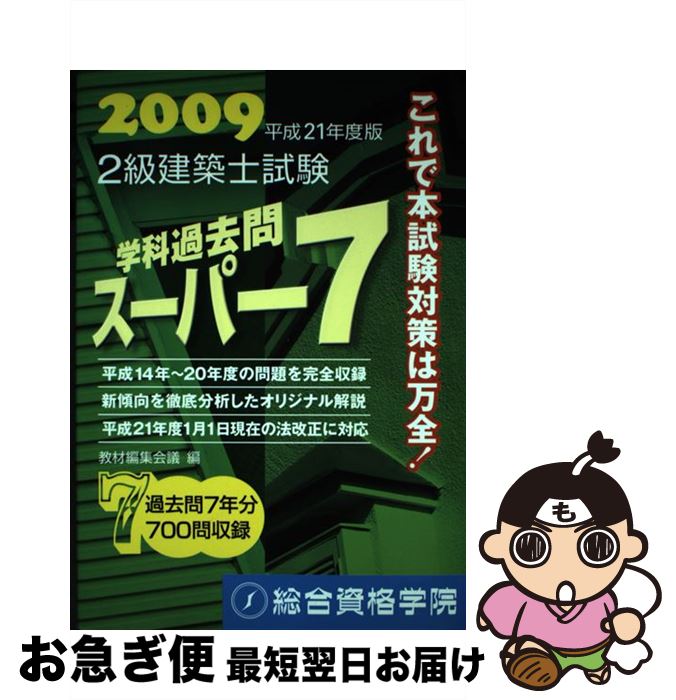 2009 平成21年度版
2級建築士試験

学科過去問
スーパー7

これで本試験対策は万全!

平成14年~20年度の問題を完全収録
新傾向を徹底分析したオリジナル解説
平成21年度1月1日現在の法改正に対応

教材編集会議 編

7 過去問7年分
700問収録

総合資格学院

も

お急ぎ便 最短翌日お届け